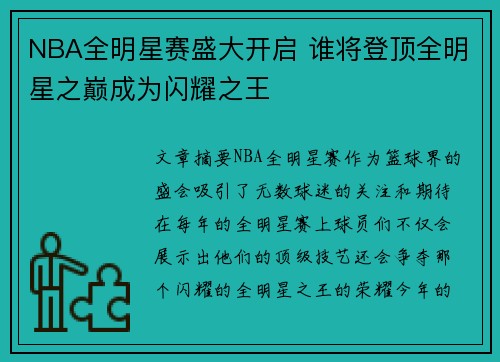 NBA全明星赛盛大开启 谁将登顶全明星之巅成为闪耀之王

文章摘要NBA全明星赛作为篮球界的盛会吸引了无数球迷的关注和期待在每年的全明星赛上球员们不仅会展示出他们的顶级技艺还会争夺那个闪耀的全明星之王的荣耀今年的